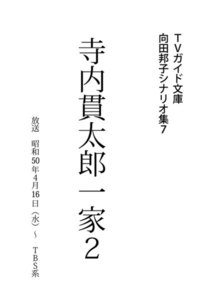 TVガイド文庫
向田邦子シナリオ集7

寺内貫太郎一家2

放送　昭和50年4月16日（水）～　TBS系